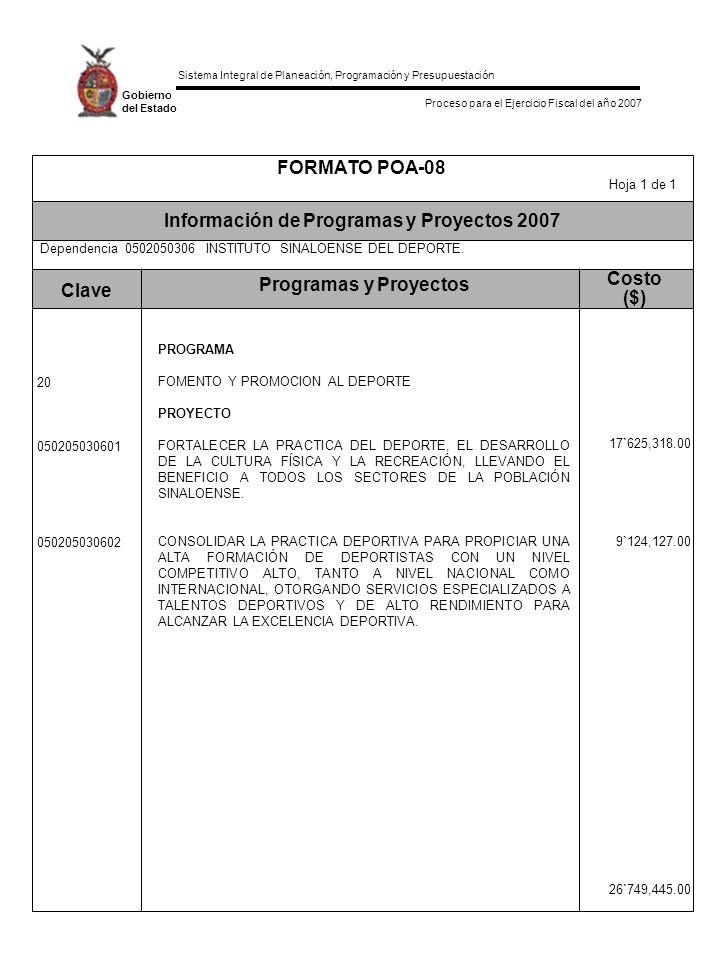 Gobierno del Estado

Sistema Integral de Planeación, Programación y Presupuestación

Proceso para el Ejercicio Fiscal del año 2007

FORMATO POA-08

Hoja 1 de 1

Información de Programas y Proyectos 2007

Dependencia 0502050306 INSTITUTO SINALOENSE DEL DEPORTE.

| Clave | Programas y Proyectos | Costo ($) |
|---|---|---|
| | PROGRAMA | |
| 20 | FOMENTO Y PROMOCION AL DEPORTE | |
| | PROYECTO | |
| 050205030601 | FORTALECER LA PRACTICA DEL DEPORTE, EL DESARROLLO DE LA CULTURA FÍSICA Y LA RECREACIÓN, LLEVANDO EL BENEFICIO A TODOS LOS SECTORES DE LA POBLACIÓN SINALOENSE. | 17`625,318.00 |
| 050205030602 | CONSOLIDAR LA PRACTICA DEPORTIVA PARA PROPICIAR UNA ALTA FORMACIÓN DE DEPORTISTAS CON UN NIVEL COMPETITIVO ALTO, TANTO A NIVEL NACIONAL COMO INTERNACIONAL, OTORGANDO SERVICIOS ESPECIALIZADOS A TALENTOS DEPORTIVOS Y DE ALTO RENDIMIENTO PARA ALCANZAR LA EXCELENCIA DEPORTIVA. | 9`124,127.00 |
| | | 26`749,445.00 |